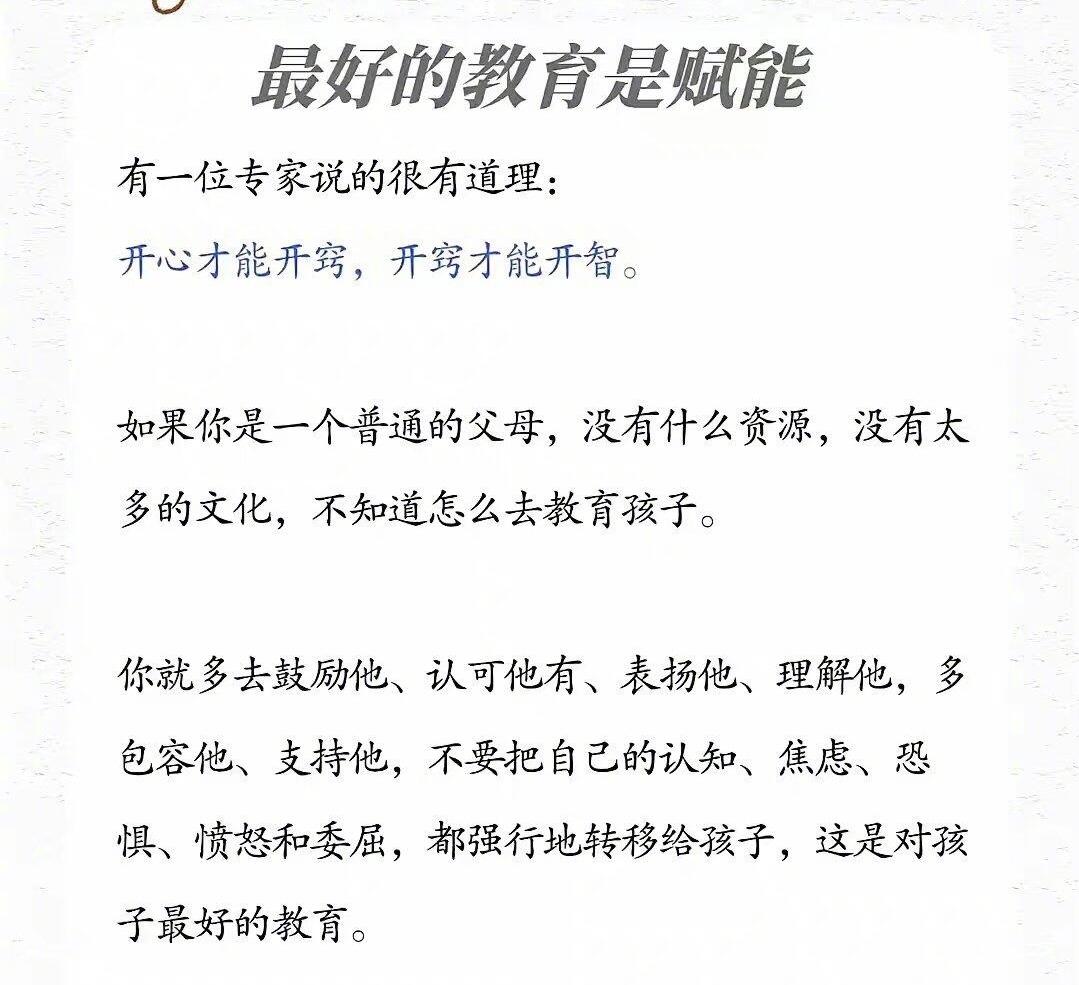 最好的教育是赋能

有一位专家说的很有道理：
开心才能开窍，开窍才能开智。

如果你是一个普通的父母，没有什么资源，没有太多的文化，不知道怎么去教育孩子。

你就多去鼓励他、认可他有、表扬他、理解他，多包容他、支持他，不要把自己的认知、焦虑、恐惧、愤怒和委屈，都强行地转移给孩子，这是对孩子最好的教育。